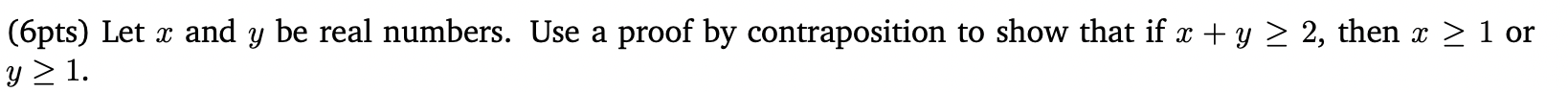 (6pts) Let $x$ and $y$ be real numbers. Use a proof by contraposition to show that if $x + y \geq 2$, then $x \geq 1$ or $y \geq 1$.